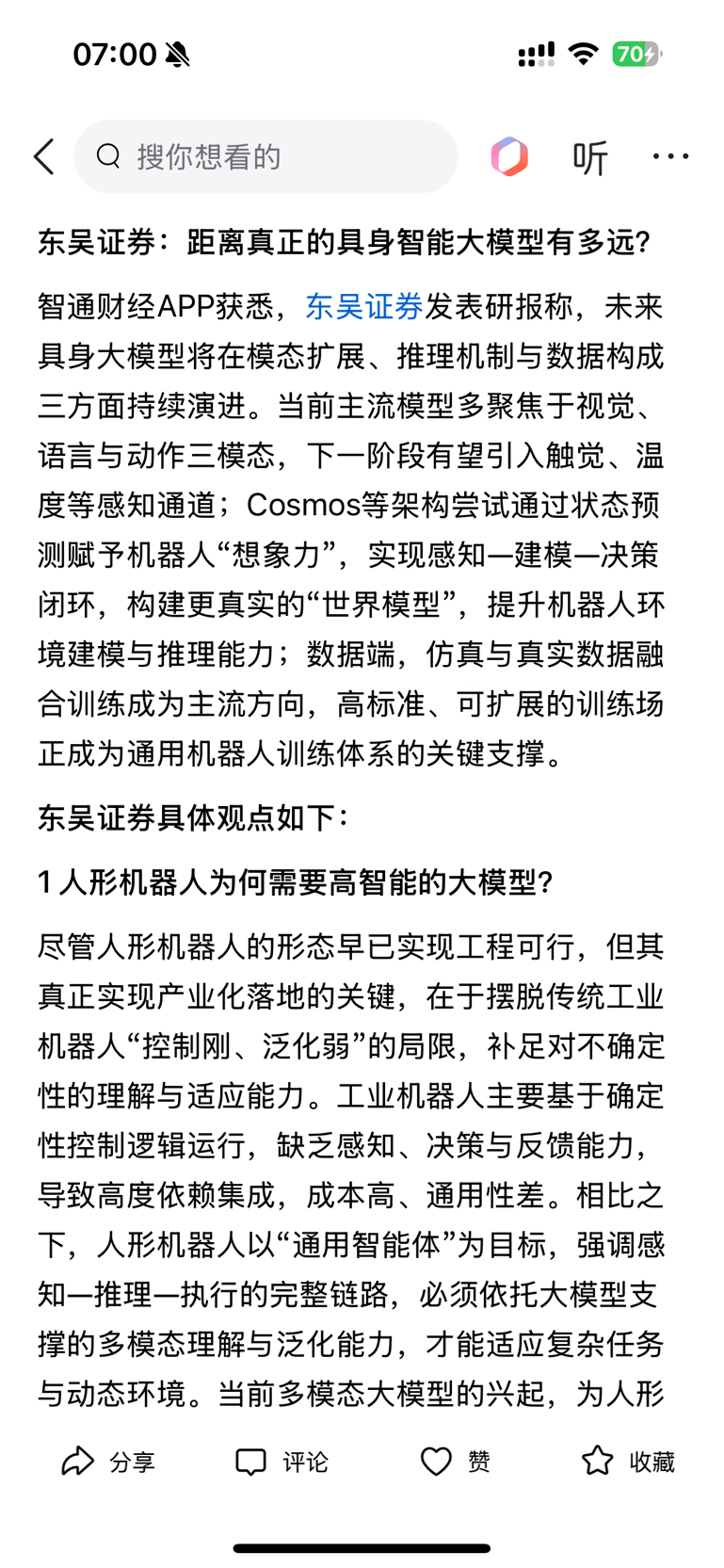 07:00

70

搜你想看的

听

东吴证券：距离真正的具身智能大模型有多远？

智通财经APP获悉，东吴证券发表研报称，未来具身大模型将在模态扩展、推理机制与数据构成三方面持续演进。当前主流模型多聚焦于视觉、语言与动作三模态，下一阶段有望引入触觉、温度等感知通道；Cosmos等架构尝试通过状态预测赋予机器人“想象力”，实现感知—建模—决策闭环，构建更真实的“世界模型”，提升机器人环境建模与推理能力；数据端，仿真与真实数据融合训练成为主流方向，高标准、可扩展的训练场正成为通用机器人训练体系的关键支撑。

东吴证券具体观点如下：

1 人形机器人为何需要高智能的大模型？

尽管人形机器人的形态早已实现工程可行，但其真正实现产业化落地的关键，在于摆脱传统工业机器人“控制刚、泛化弱”的局限，补足对不确定性的理解与适应能力。工业机器人主要基于确定性控制逻辑运行，缺乏感知、决策与反馈能力，导致高度依赖集成，成本高、通用性差。相比之下，人形机器人以“通用智能体”为目标，强调感知—推理—执行的完整链路，必须依托大模型支撑的多模态理解与泛化能力，才能适应复杂任务与动态环境。当前多模态大模型的兴起，为人形

分享 评论 赞 收藏